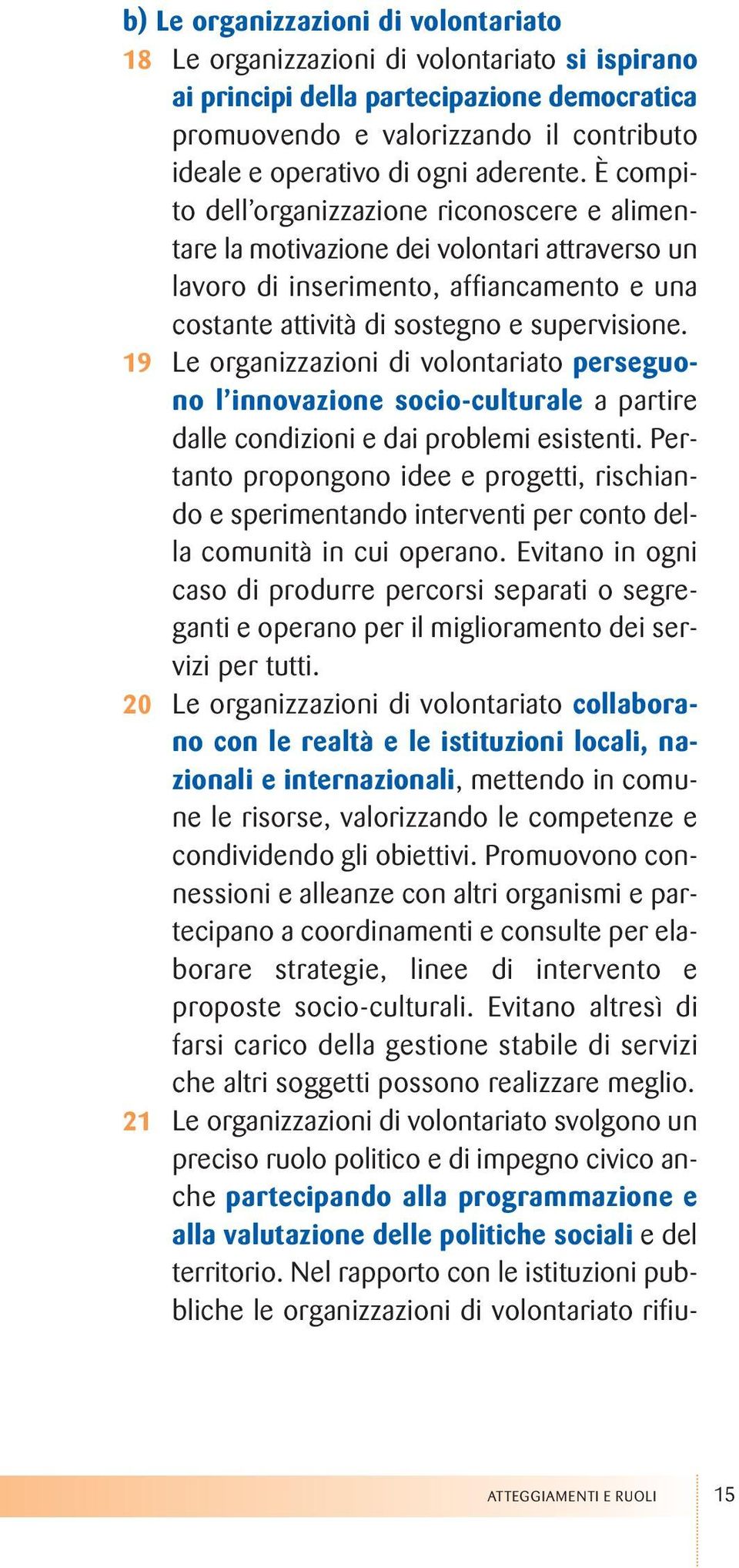 b) Le organizzazioni di volontariato

18 Le organizzazioni di volontariato si ispirano ai principi della partecipazione democratica promuovendo e valorizzando il contributo ideale e operativo di ogni aderente. È compito dell'organizzazione riconoscere e alimentare la motivazione dei volontari attraverso un lavoro di inserimento, affiancamento e una costante attività di sostegno e supervisione.

19 Le organizzazioni di volontariato perseguono l'innovazione socio-culturale a partire dalle condizioni e dai problemi esistenti. Pertanto propongono idee e progetti, rischiando e sperimentando interventi per conto della comunità in cui operano. Evitano in ogni caso di produrre percorsi separati o segreganti e operano per il miglioramento dei servizi per tutti.

20 Le organizzazioni di volontariato collaborano con le realtà e le istituzioni locali, nazionali e internazionali, mettendo in comune le risorse, valorizzando le competenze e condividendo gli obiettivi. Promuovono connessioni e alleanze con altri organismi e partecipano a coordinamenti e consulte per elaborare strategie, linee di intervento e proposte socio-culturali. Evitano altresì di farsi carico della gestione stabile di servizi che altri soggetti possono realizzare meglio.

21 Le organizzazioni di volontariato svolgono un preciso ruolo politico e di impegno civico anche partecipando alla programmazione e alla valutazione delle politiche sociali e del territorio. Nel rapporto con le istituzioni pubbliche le organizzazioni di volontariato rifiu-

ATTEGGIAMENTI E RUOLI 15